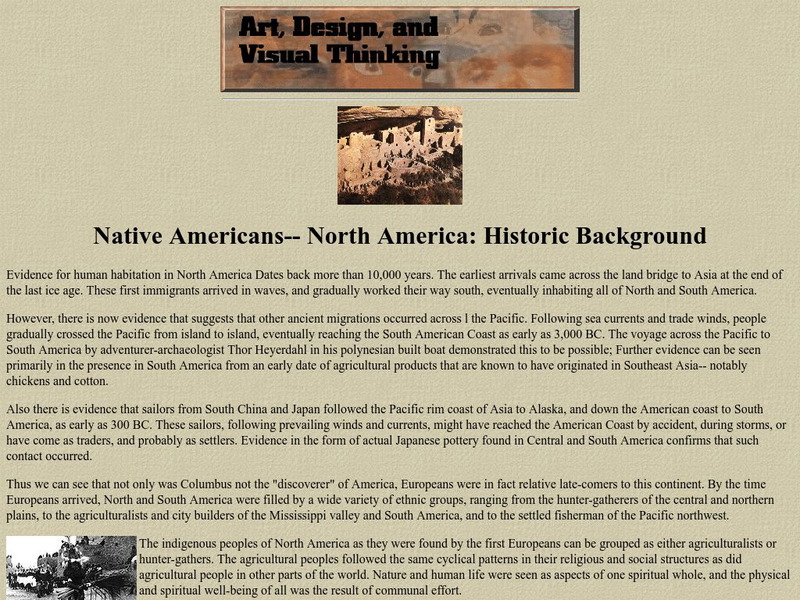 Art, Design, and
Visual Thinking

Native Americans-- North America: Historic Background

Evidence for human habitation in North America Dates back more than 10,000 years. The earliest arrivals came across the land bridge to Asia at the end of the last ice age. These first immigrants arrived in waves, and gradually worked their way south, eventually inhabiting all of North and South America.

However, there is now evidence that suggests that other ancient migrations occurred across l the Pacific. Following sea currents and trade winds, people gradually crossed the Pacific from island to island, eventually reaching the South American Coast as early as 3,000 BC. The voyage across the Pacific to South America by adventurer-archaeologist Thor Heyerdahl in his polynesian built boat demonstrated this to be possible; Further evidence can be seen primarily in the presence in South America from an early date of agricultural products that are known to have originated in Southeast Asia-- notably chickens and cotton.

Also there is evidence that sailors from South China and Japan followed the Pacific rim coast of Asia to Alaska, and down the American coast to South America, as early as 300 BC. These sailors, following prevailing winds and currents, might have reached the American Coast by accident, during storms, or have come as traders, and probably as settlers. Evidence in the form of actual Japanese pottery found in Central and South America confirms that such contact occurred.

Thus we can see that not only was Columbus not the "discoverer" of America, Europeans were in fact relative late-comers to this continent. By the time Europeans arrived, North and South America were filled by a wide variety of ethnic groups, ranging from the hunter-gatherers of the central and northern plains, to the agriculturalists and city builders of the Mississippi valley and South America, and to the settled fisherman of the Pacific northwest.

The indigenous peoples of North America as they were found by the first Europeans can be grouped as either agriculturalists or hunter-gathers. The agricultural peoples followed the same cyclical patterns in their religious and social structures as did agricultural people in other parts of the world. Nature and human life were seen as aspects of one spiritual whole, and the physical and spiritual well-being of all was the result of communal effort.